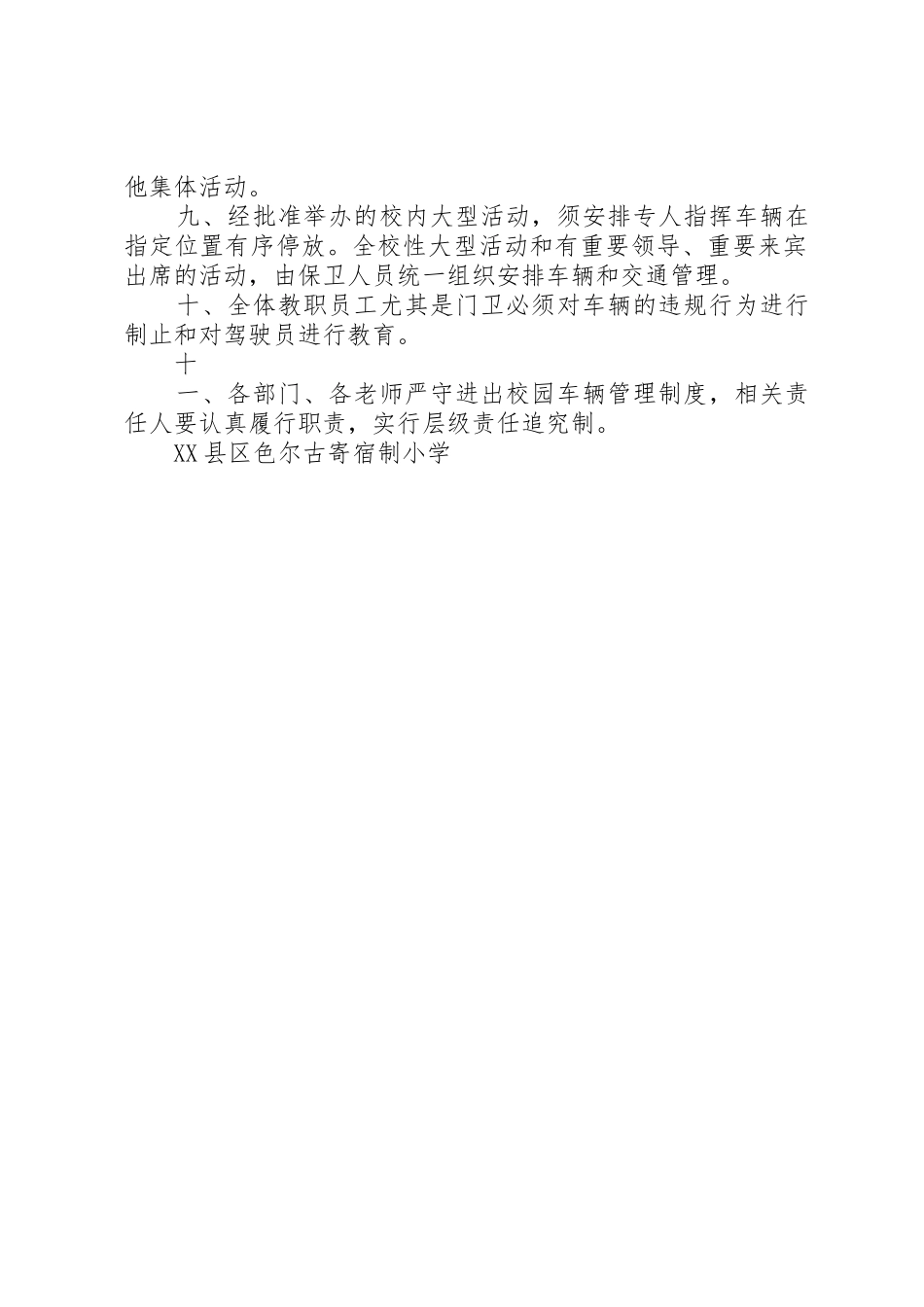 他集体活动。

九、经批准举办的校内大型活动，须安排专人指挥车辆在指定位置有序停放。全校性大型活动和有重要领导、重要来宾出席的活动，由保卫人员统一组织安排车辆和交通管理。

十、全体教职员工尤其是门卫必须对车辆的违规行为进行制止和对驾驶员进行教育。

十

一、各部门、各老师严守进出校园车辆管理制度，相关责任人要认真履行职责，实行层级责任追究制。

XX县区色尔古寄宿制小学